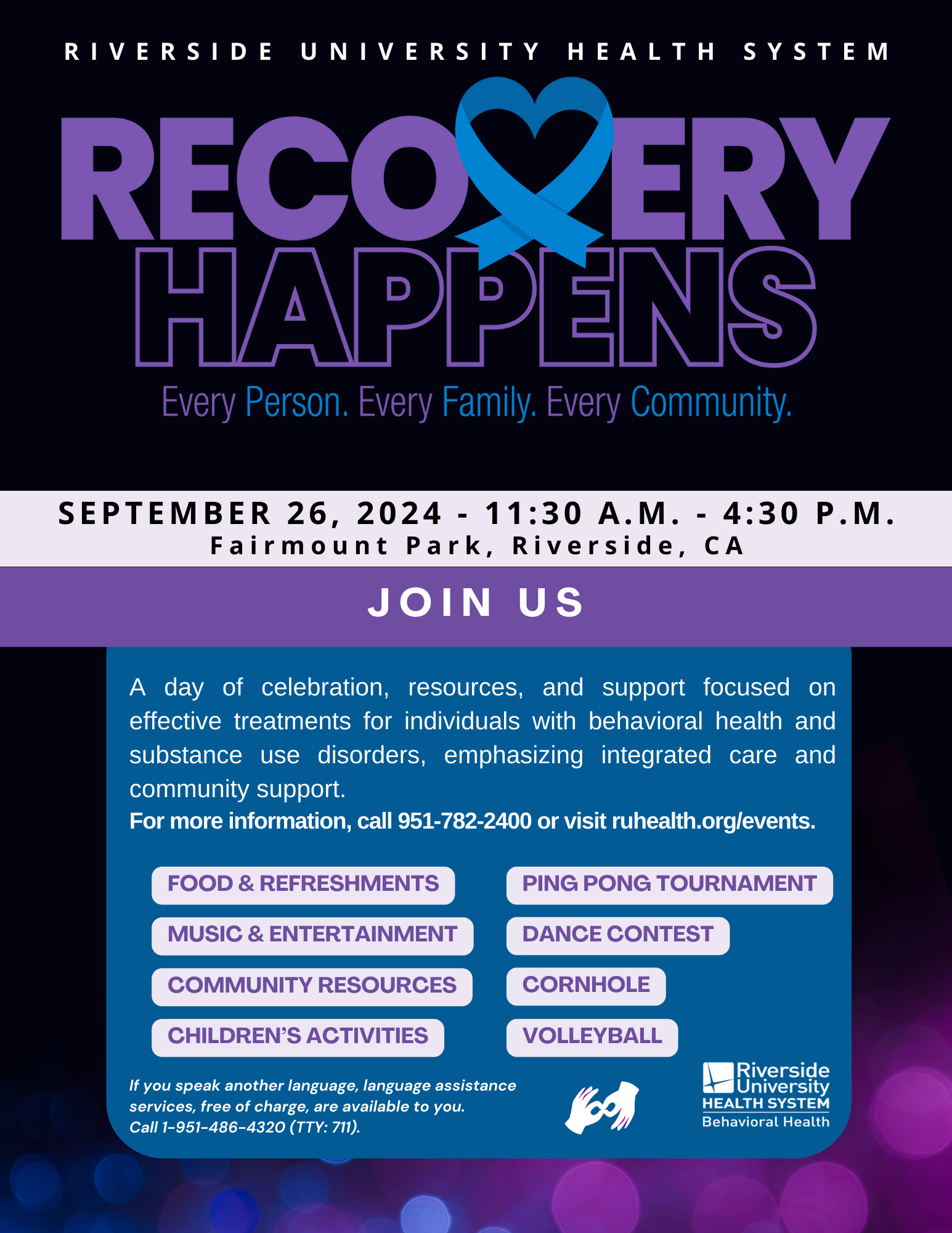 RIVERSIDE UNIVERSITY HEALTH SYSTEM

RECOVERY HAPPENS

Every Person. Every Family. Every Community.

SEPTEMBER 26, 2024 - 11:30 A.M. - 4:30 P.M.
Fairmount Park, Riverside, CA

JOIN US

A day of celebration, resources, and support focused on effective treatments for individuals with behavioral health and substance use disorders, emphasizing integrated care and community support.
For more information, call 951-782-2400 or visit ruhealth.org/events.

FOOD & REFRESHMENTS
MUSIC & ENTERTAINMENT
COMMUNITY RESOURCES
CHILDREN'S ACTIVITIES

PING PONG TOURNAMENT
DANCE CONTEST
CORNHOLE
VOLLEYBALL

If you speak another language, language assistance services, free of charge, are available to you. Call 1-951-486-4320 (TTY: 711).

Riverside University
HEALTH SYSTEM
Behavioral Health